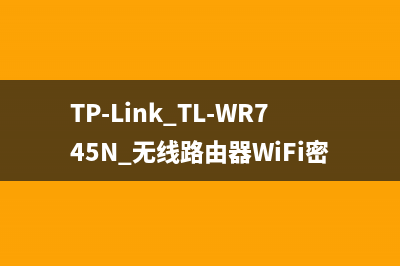 TP-Link_TL-WR745N_无线路由器WiFi密